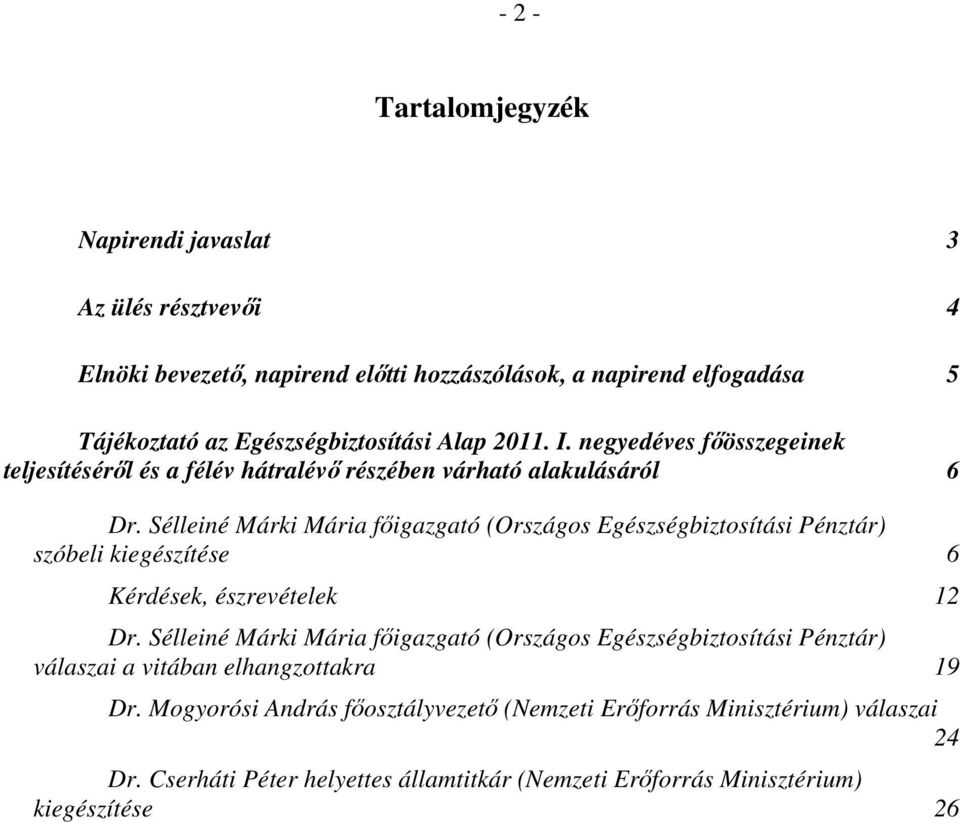 - 2 -

Tartalomjegyzék

Napirendi javaslat 3

Az ülés résztvevői 4

Elnöki bevezető, napirend előtti hozzászólások, a napirend elfogadása 5

Tájékoztató az Egészségbiztosítási Alap 2011. I. negyedéves főösszegeinek teljesítéséről és a félév hátralévő részében várható alakulásáról 6

Dr. Sélleiné Márki Mária főigazgató (Országos Egészségbiztosítási Pénztár) szóbeli kiegészítése 6

Kérdések, észrevételek 12

Dr. Sélleiné Márki Mária főigazgató (Országos Egészségbiztosítási Pénztár) válaszai a vitában elhangzottakra 19

Dr. Mogyorósi András főosztályvezető (Nemzeti Erőforrás Minisztérium) válaszai 24

Dr. Cserháti Péter helyettes államtitkár (Nemzeti Erőforrás Minisztérium) kiegészítése 26